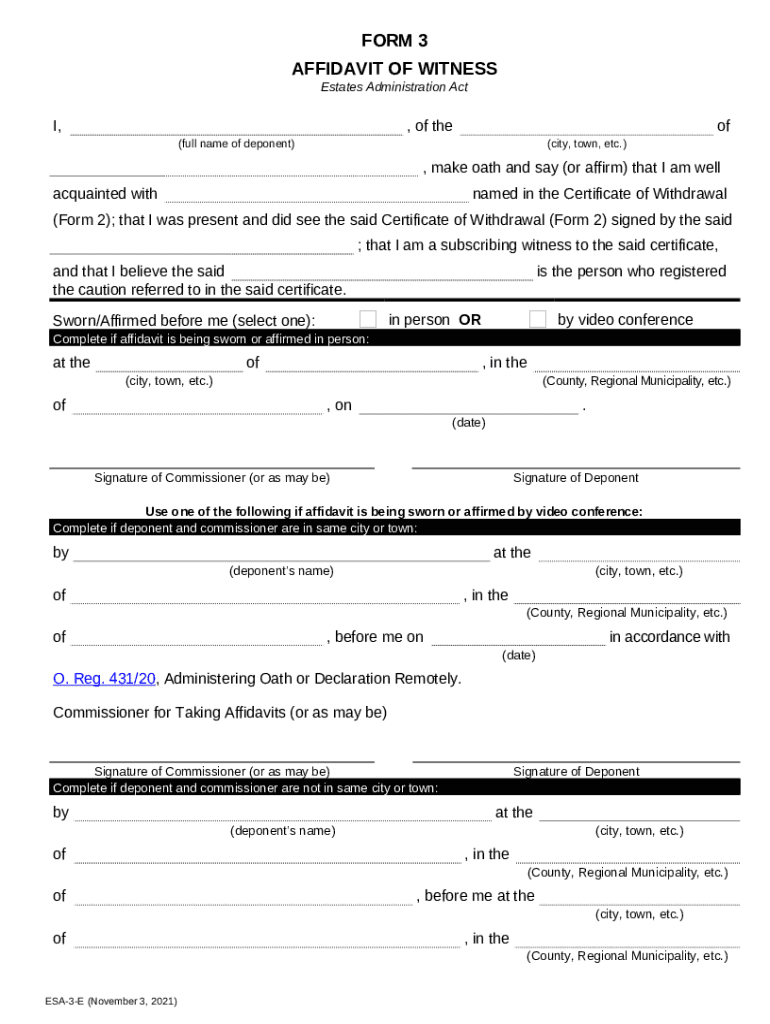 FORM 3

AFFIDAVIT OF WITNESS

Estates Administration Act

I, , of the of
(full name of deponent) (city, town, etc.)

, make oath and say (or affirm) that I am well acquainted with named in the Certificate of Withdrawal (Form 2); that I was present and did see the said Certificate of Withdrawal (Form 2) signed by the said ; that I am a subscribing witness to the said certificate, and that I believe the said is the person who registered the caution referred to in the said certificate.

Sworn/Affirmed before me (select one): in person OR by video conference

Complete if affidavit is being sworn or affirmed in person:

at the of , in the
(city, town, etc.) (County, Regional Municipality, etc.)

of , on .
(date)

Signature of Commissioner (or as may be) Signature of Deponent

Use one of the following if affidavit is being sworn or affirmed by video conference:

Complete if deponent and commissioner are in same city or town:

by at the
(deponent's name) (city, town, etc.)

of , in the
(County, Regional Municipality, etc.)

of , before me on in accordance with
(date)

O. Reg. 431/20, Administering Oath or Declaration Remotely.

Commissioner for Taking Affidavits (or as may be)

Signature of Commissioner (or as may be) Signature of Deponent

Complete if deponent and commissioner are not in same city or town:

by at the
(deponent's name) (city, town, etc.)

of , in the
(County, Regional Municipality, etc.)

of , before me at the
(city, town, etc.)

of , in the
(County, Regional Municipality, etc.)

ESA-3-E (November 3, 2021)